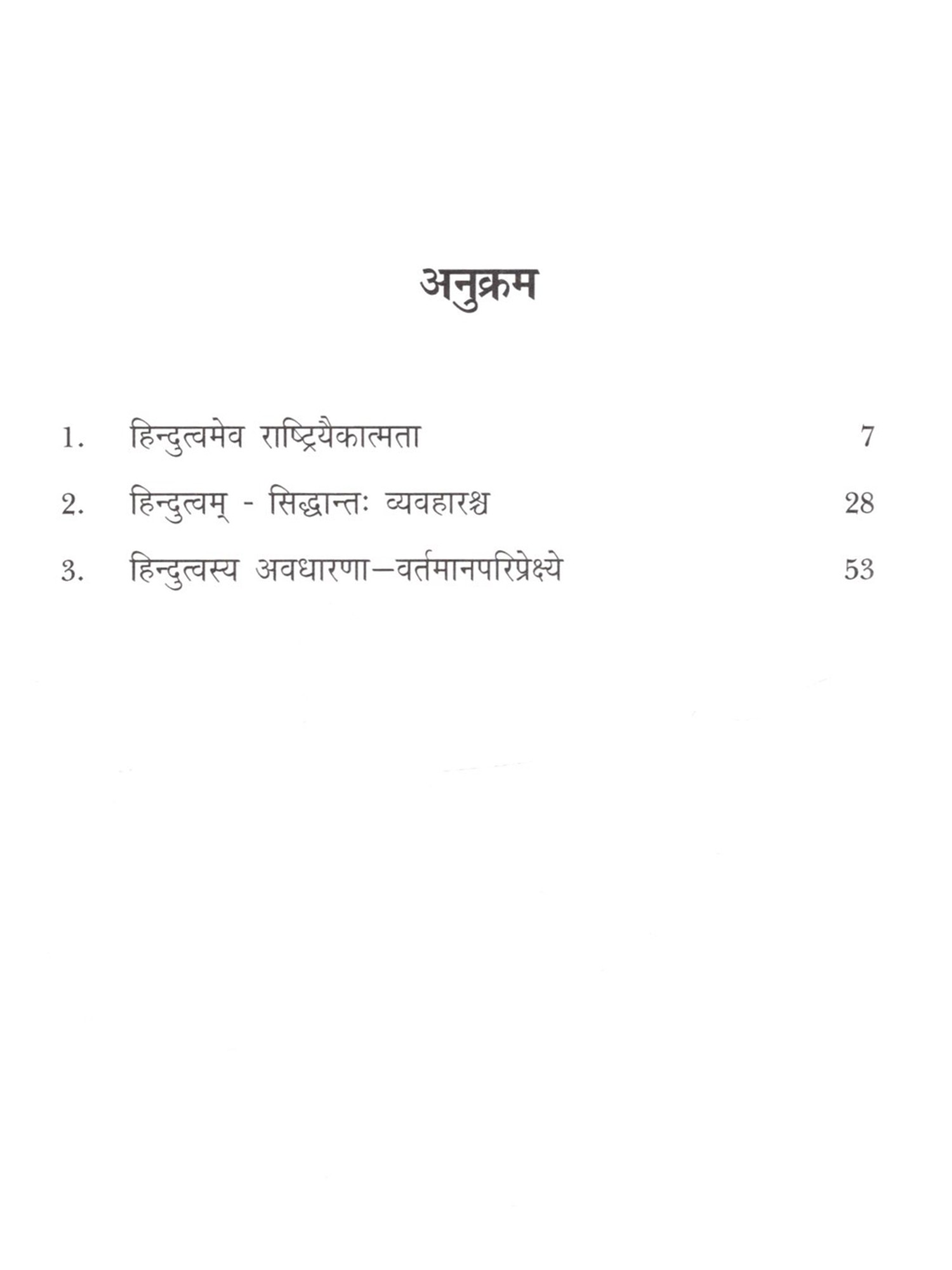 अनुक्रम

1. हिन्दुत्वमेव राष्ट्रियैकात्मता 7

2. हिन्दुत्वम् - सिद्धान्तः व्यवहारश्च 28

3. हिन्दुत्वस्य अवधारणा—वर्तमानपरिप्रेक्ष्ये 53